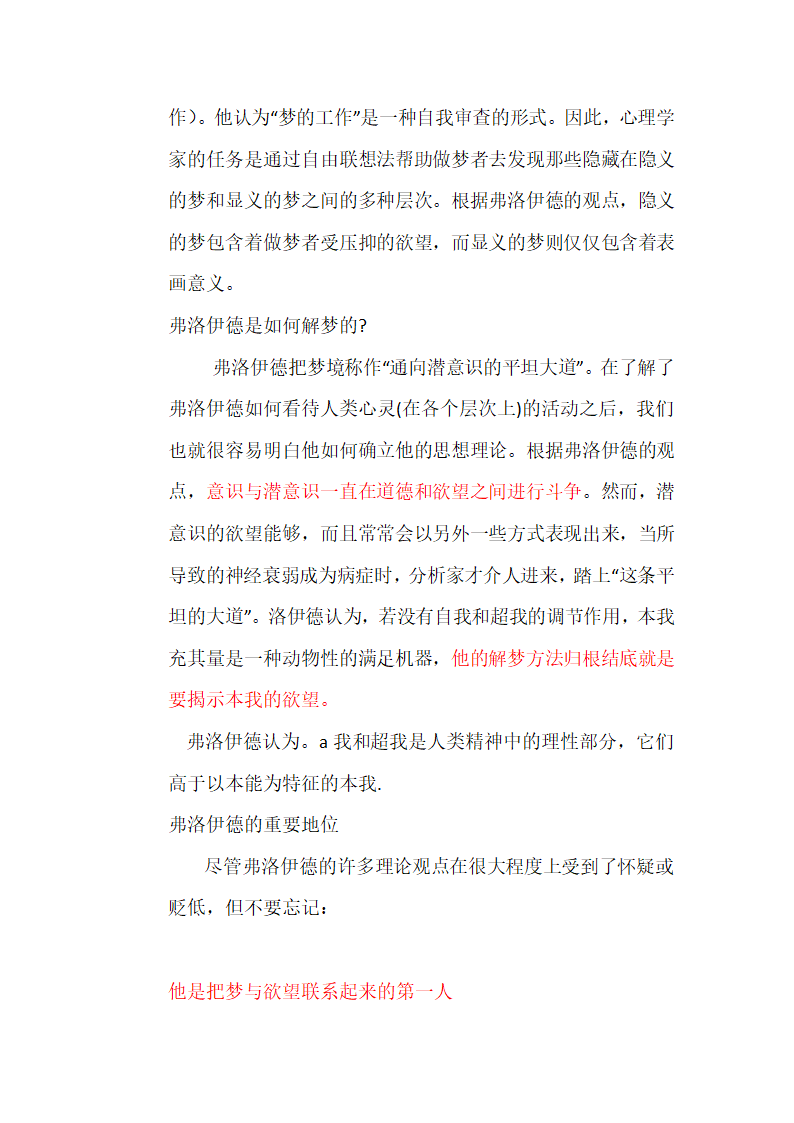 作）。他认为“梦的工作”是一种自我审查的形式。因此，心理学家的任务是通过自由联想法帮助做梦者去发现那些隐藏在隐义的梦和显义的梦之间的多种层次。根据弗洛伊德的观点，隐义的梦包含着做梦者受压抑的欲望，而显义的梦则仅仅包含着表画意义。

弗洛伊德是如何解梦的?

弗洛伊德把梦境称作“通向潜意识的平坦大道”。在了解了弗洛伊德如何看待人类心灵(在各个层次上)的活动之后，我们也就很容易明白他如何确立他的思想理论。根据弗洛伊德的观点，意识与潜意识一直在道德和欲望之间进行斗争。然而，潜意识的欲望能够，而且常常会以另外一些方式表现出来，当所导致的神经衰弱成为病症时，分析家才介人进来，踏上“这条平坦的大道”。洛伊德认为，若没有自我和超我的调节作用，本我充其量是一种动物性的满足机器，他的解梦方法归根结底就是要揭示本我的欲望。

弗洛伊德认为。a 我和超我是人类精神中的理性部分，它们高于以本能为特征的本我.

弗洛伊德的重要地位

尽管弗洛伊德的许多理论观点在很大程度上受到了怀疑或贬低，但不要忘记：

他是把梦与欲望联系起来的第一人